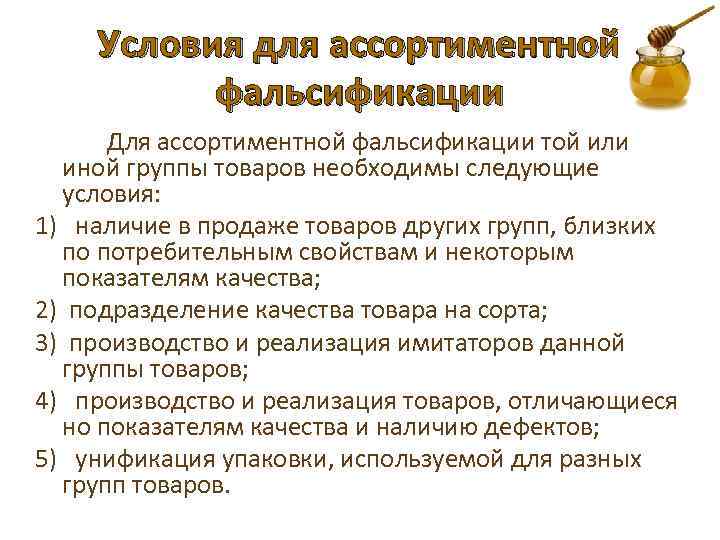 Условия для ассортиментной фальсификации

Для ассортиментной фальсификации той или иной группы товаров необходимы следующие условия:

1) наличие в продаже товаров других групп, близких по потребительным свойствам и некоторым показателям качества;

2) подразделение качества товара на сорта;

3) производство и реализация имитаторов данной группы товаров;

4) производство и реализация товаров, отличающиеся но показателям качества и наличию дефектов;

5) унификация упаковки, используемой для разных групп товаров.